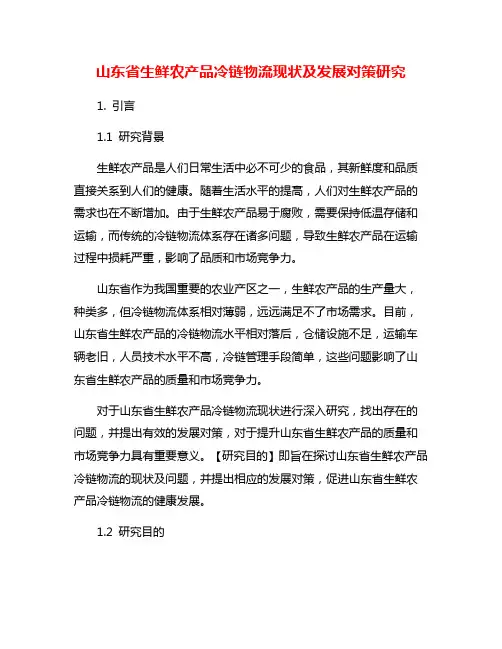 山东省生鲜农产品冷链物流现状及发展对策研究

1. 引言

1.1 研究背景

生鲜农产品是人们日常生活中必不可少的食品，其新鲜度和品质直接关系到人们的健康。随着生活水平的提高，人们对生鲜农产品的需求也在不断增加。由于生鲜农产品易于腐败，需要保持低温存储和运输，而传统的冷链物流体系存在诸多问题，导致生鲜农产品在运输过程中损耗严重，影响了品质和市场竞争力。

山东省作为我国重要的农业产区之一，生鲜农产品的生产量大，种类多，但冷链物流体系相对薄弱，远远满足不了市场需求。目前，山东省生鲜农产品的冷链物流水平相对落后，仓储设施不足，运输车辆老旧，人员技术水平不高，冷链管理手段简单，这些问题影响了山东省生鲜农产品的质量和市场竞争力。

对于山东省生鲜农产品冷链物流现状进行深入研究，找出存在的问题，并提出有效的发展对策，对于提升山东省生鲜农产品的质量和市场竞争力具有重要意义。【研究目的】即旨在探讨山东省生鲜农产品冷链物流的现状及问题，并提出相应的发展对策，促进山东省生鲜农产品冷链物流的健康发展。

1.2 研究目的